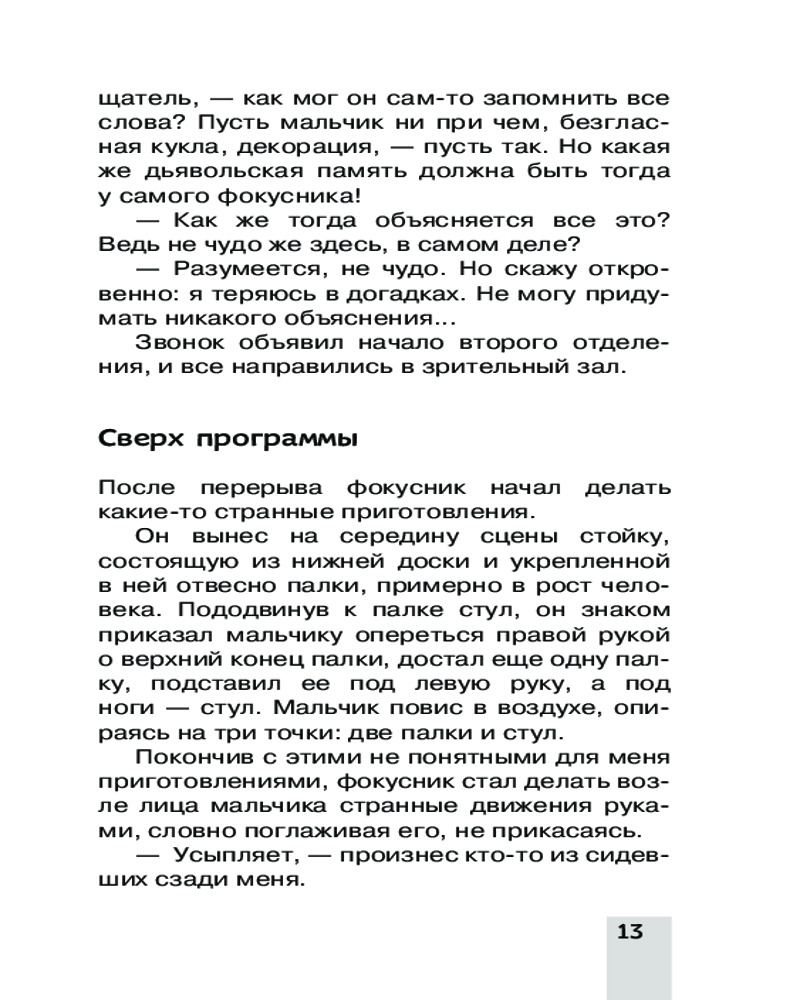 щатель, — как мог он сам-то запомнить все слова? Пусть мальчик ни при чем, безгласная кукла, декорация, — пусть так. Но какая же дьявольская память должна быть тогда у самого фокусника!

— Как же тогда объясняется все это? Ведь не чудо же здесь, в самом деле?

— Разумеется, не чудо. Но скажу откровенно: я теряюсь в догадках. Не могу придумать никакого объяснения...

Звонок объявил начало второго отделения, и все направились в зрительный зал.

Сверх программы

После перерыва фокусник начал делать какие-то странные приготовления.

Он вынес на середину сцены стойку, состоящую из нижней доски и укрепленной в ней отвесно палки, примерно в рост человека. Пододвинув к палке стул, он знаком приказал мальчику опереться правой рукой о верхний конец палки, достал еще одну палку, подставил ее под левую руку, а под ноги — стул. Мальчик повис в воздухе, опираясь на три точки: две палки и стул.

Покончив с этими не понятными для меня приготовлениями, фокусник стал делать возле лица мальчика странные движения руками, словно поглаживая его, не прикасаясь.

— Усыпляет, — произнес кто-то из сидевших сзади меня.

13